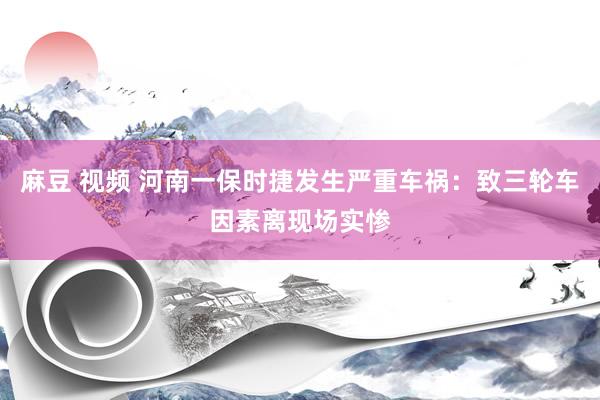 麻豆 视频 河南一保时捷发生严重车祸：致三轮车因素离现场实惨